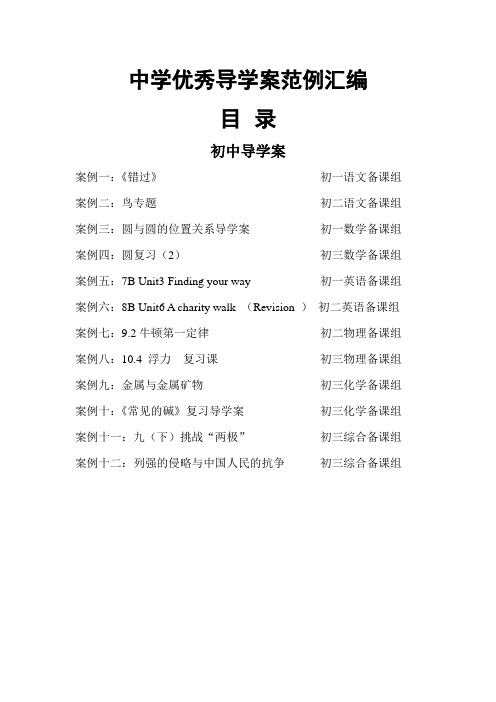 中学优秀导学案范例汇编

目 录

初中导学案

案例一：《错过》 初一语文备课组

案例二：鸟专题 初二语文备课组

案例三：圆与圆的位置关系导学案 初一数学备课组

案例四：圆复习（2） 初三数学备课组

案例五：7B Unit3 Finding your way 初一英语备课组

案例六：8B Unit6 A charity walk （Revision ） 初二英语备课组

案例七：9.2 牛顿第一定律 初二物理备课组

案例八：10.4 浮力 复习课 初三物理备课组

案例九：金属与金属矿物 初三化学备课组

案例十：《常见的碱》复习导学案 初三化学备课组

案例十一：九（下）挑战“两极” 初三综合备课组

案例十二：列强的侵略与中国人民的抗争 初三综合备课组